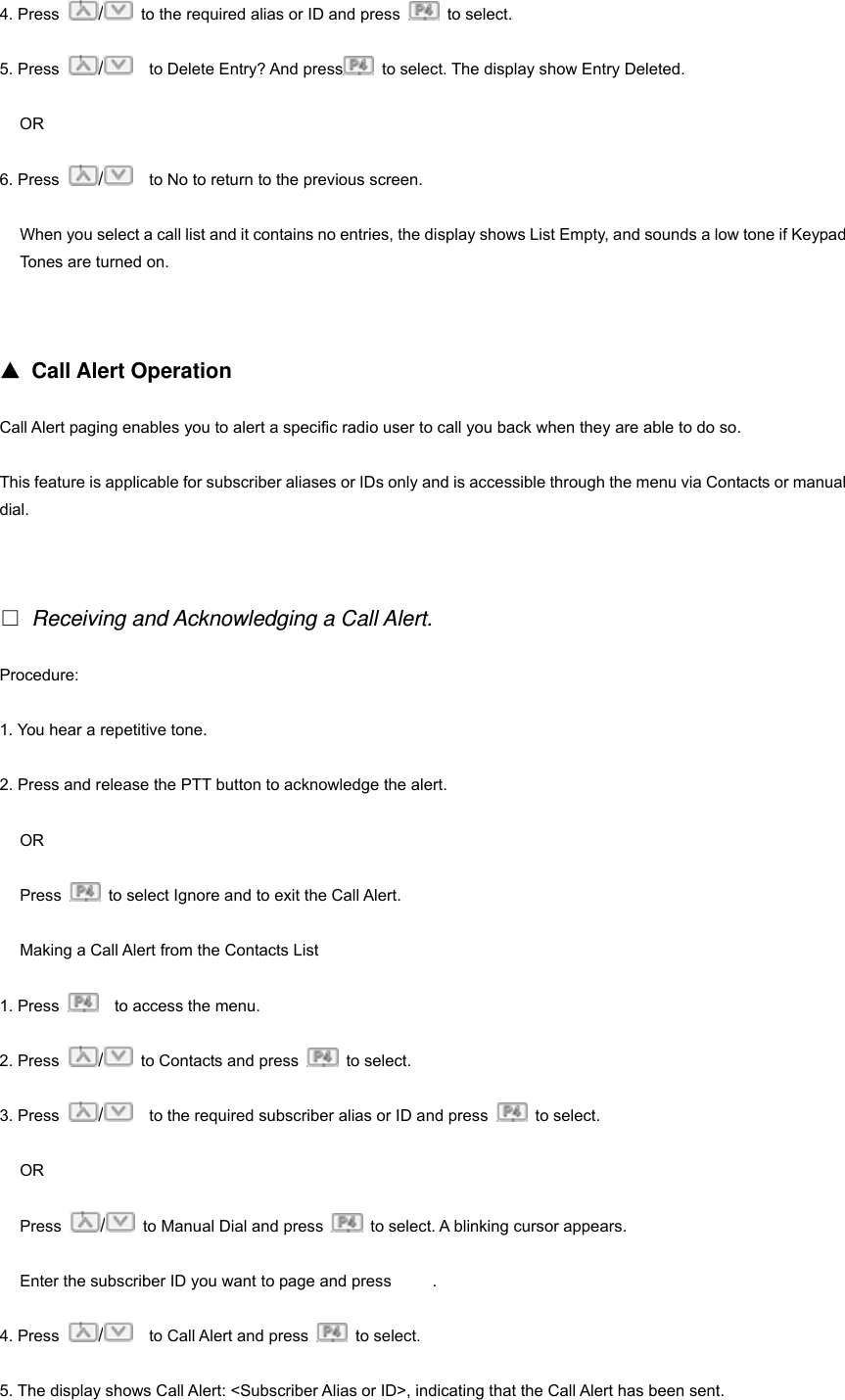 4. Press /  to the required alias or ID and press P4 to select.

5. Press /  to Delete Entry? And press P4 to select. The display show Entry Deleted.

OR

6. Press /  to No to return to the previous screen.

When you select a call list and it contains no entries, the display shows List Empty, and sounds a low tone if Keypad Tones are turned on.

▲ Call Alert Operation

Call Alert paging enables you to alert a specific radio user to call you back when they are able to do so.

This feature is applicable for subscriber aliases or IDs only and is accessible through the menu via Contacts or manual dial.

□ Receiving and Acknowledging a Call Alert.

Procedure:

1. You hear a repetitive tone.

2. Press and release the PTT button to acknowledge the alert.

OR

Press P4 to select Ignore and to exit the Call Alert.

Making a Call Alert from the Contacts List

1. Press P4 to access the menu.

2. Press /  to Contacts and press P4 to select.

3. Press /  to the required subscriber alias or ID and press P4 to select.

OR

Press /  to Manual Dial and press P4 to select. A blinking cursor appears.

Enter the subscriber ID you want to page and press .

4. Press /  to Call Alert and press P4 to select.

5. The display shows Call Alert: <Subscriber Alias or ID>, indicating that the Call Alert has been sent.